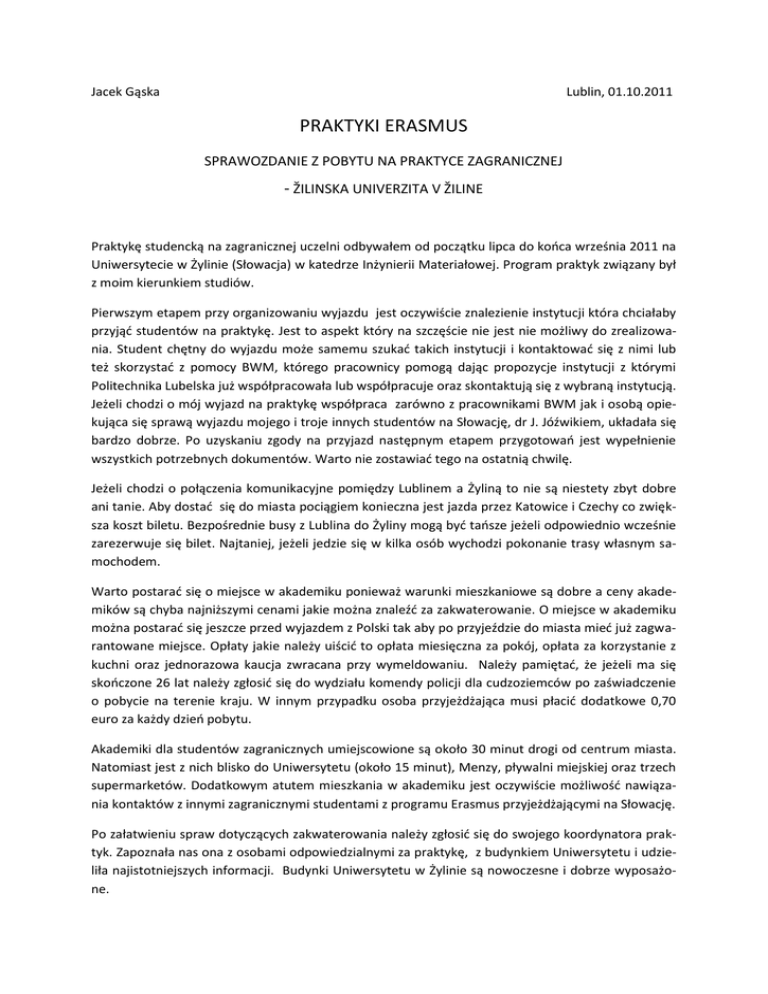 Jacek Gąska

Lublin, 01.10.2011

PRAKTYKI ERASMUS

SPRAWOZDANIE Z POBYTU NA PRAKTYCE ZAGRANICZNEJ

- ŽILINSKA UNIVERZITA V ŽILINE

Praktykę studencką na zagranicznej uczelni odbywałem od początku lipca do końca września 2011 na Uniwersytecie w Żylinie (Słowacja) w katedrze Inżynierii Materiałowej. Program praktyk związany był z moim kierunkiem studiów.

Pierwszym etapem przy organizowaniu wyjazdu jest oczywiście znalezienie instytucji która chciałaby przyjąć studentów na praktykę. Jest to aspekt który na szczęście nie jest nie możliwy do zrealizowania. Student chętny do wyjazdu może samemu szukać takich instytucji i kontaktować się z nimi lub też skorzystać z pomocy BWM, którego pracownicy pomogą dając propozycje instytucji z którymi Politechnika Lubelska już współpracowała lub współpracuje oraz skontaktują się z wybraną instytucją. Jeżeli chodzi o mój wyjazd na praktykę współpraca zarówno z pracownikami BWM jak i osobą opiekująca się sprawą wyjazdu mojego i troje innych studentów na Słowację, dr J. Jóźwikiem, układała się bardzo dobrze. Po uzyskaniu zgody na przyjazd następnym etapem przygotowań jest wypełnienie wszystkich potrzebnych dokumentów. Warto nie zostawiać tego na ostatnią chwilę.

Jeżeli chodzi o połączenia komunikacyjne pomiędzy Lublinem a Żyliną to nie są niestety zbyt dobre ani tanie. Aby dostać się do miasta pociągiem konieczna jest jazda przez Katowice i Czechy co zwiększa koszt biletu. Bezpośrednie busy z Lublina do Żyliny mogą być tańsze jeżeli odpowiednio wcześnie zarezerwuje się bilet. Najtaniej, jeżeli jedzie się w kilka osób wychodzi pokonanie trasy własnym samochodem.

Warto postarać się o miejsce w akademiku ponieważ warunki mieszkaniowe są dobre a ceny akademików są chyba najniższymi cenami jakie można znaleźć za zakwaterowanie. O miejsce w akademiku można postarać się jeszcze przed wyjazdem z Polski tak aby po przyjeździe do miasta mieć już zagwarantowane miejsce. Opłaty jakie należy uiścić to opłata miesięczna za pokój, opłata za korzystanie z kuchni oraz jednorazowa kaucja zwracana przy wymeldowaniu. Należy pamiętać, że jeżeli ma się skończone 26 lat należy zgłosić się do wydziału komendy policji dla cudzoziemców po zaświadczenie o pobycie na terenie kraju. W innym przypadku osoba przyjeżdżająca musi płacić dodatkowe 0,70 euro za każdy dzień pobytu.

Akademiki dla studentów zagranicznych umiejscowione są około 30 minut drogi od centrum miasta. Natomiast jest z nich blisko do Uniwersytetu (około 15 minut), Menzy, pływalni miejskiej oraz trzech supermarketów. Dodatkowym atutem mieszkania w akademiku jest oczywiście możliwość nawiązania kontaktów z innymi zagranicznymi studentami z programu Erasmus przyjeżdżającymi na Słowację.

Po załatwieniu spraw dotyczących zakwaterowania należy zgłosić się do swojego koordynatora praktyk. Zapoznała nas ona z osobami odpowiedzialnymi za praktykę, z budynkiem Uniwersytetu i udzieliła najistotniejszych informacji. Budynki Uniwersytetu w Żylinie są nowoczesne i dobrze wyposażone.